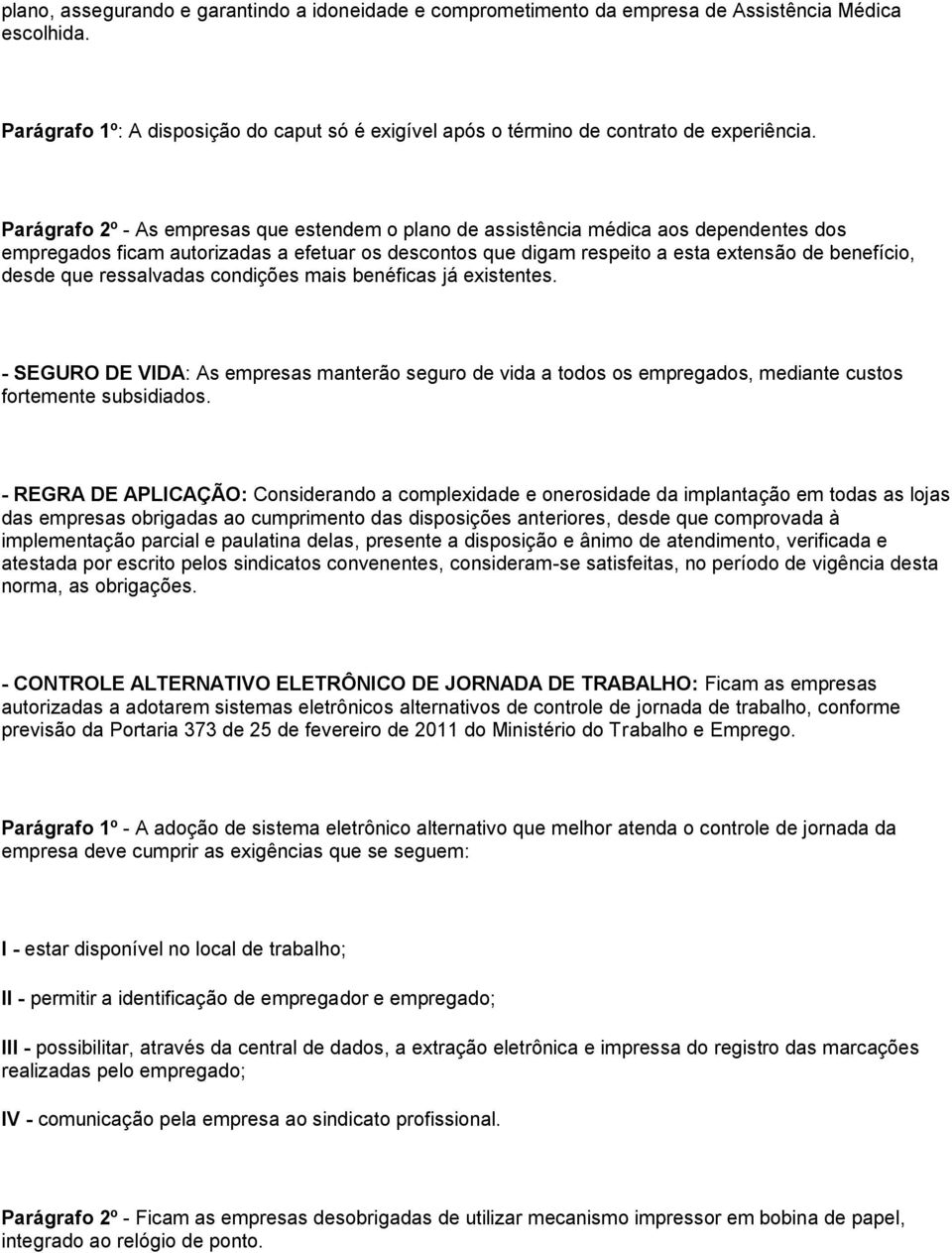 plano, assegurando e garantindo a idoneidade e comprometimento da empresa de Assistência Médica escolhida.

Parágrafo 1º: A disposição do caput só é exigível após o término de contrato de experiência.

Parágrafo 2º - As empresas que estendem o plano de assistência médica aos dependentes dos empregados ficam autorizadas a efetuar os descontos que digam respeito a esta extensão de benefício, desde que ressalvadas condições mais benéficas já existentes.

- SEGURO DE VIDA: As empresas manterão seguro de vida a todos os empregados, mediante custos fortemente subsidiados.

- REGRA DE APLICAÇÃO: Considerando a complexidade e onerosidade da implantação em todas as lojas das empresas obrigadas ao cumprimento das disposições anteriores, desde que comprovada à implementação parcial e paulatina delas, presente a disposição e ânimo de atendimento, verificada e atestada por escrito pelos sindicatos convenentes, consideram-se satisfeitas, no período de vigência desta norma, as obrigações.

- CONTROLE ALTERNATIVO ELETRÔNICO DE JORNADA DE TRABALHO: Ficam as empresas autorizadas a adotarem sistemas eletrônicos alternativos de controle de jornada de trabalho, conforme previsão da Portaria 373 de 25 de fevereiro de 2011 do Ministério do Trabalho e Emprego.

Parágrafo 1º - A adoção de sistema eletrônico alternativo que melhor atenda o controle de jornada da empresa deve cumprir as exigências que se seguem:

I - estar disponível no local de trabalho;

II - permitir a identificação de empregador e empregado;

III - possibilitar, através da central de dados, a extração eletrônica e impressa do registro das marcações realizadas pelo empregado;

IV - comunicação pela empresa ao sindicato profissional.

Parágrafo 2º - Ficam as empresas desobrigadas de utilizar mecanismo impressor em bobina de papel, integrado ao relógio de ponto.